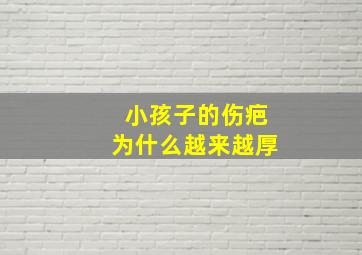 小孩子的伤疤
为什么越来越厚